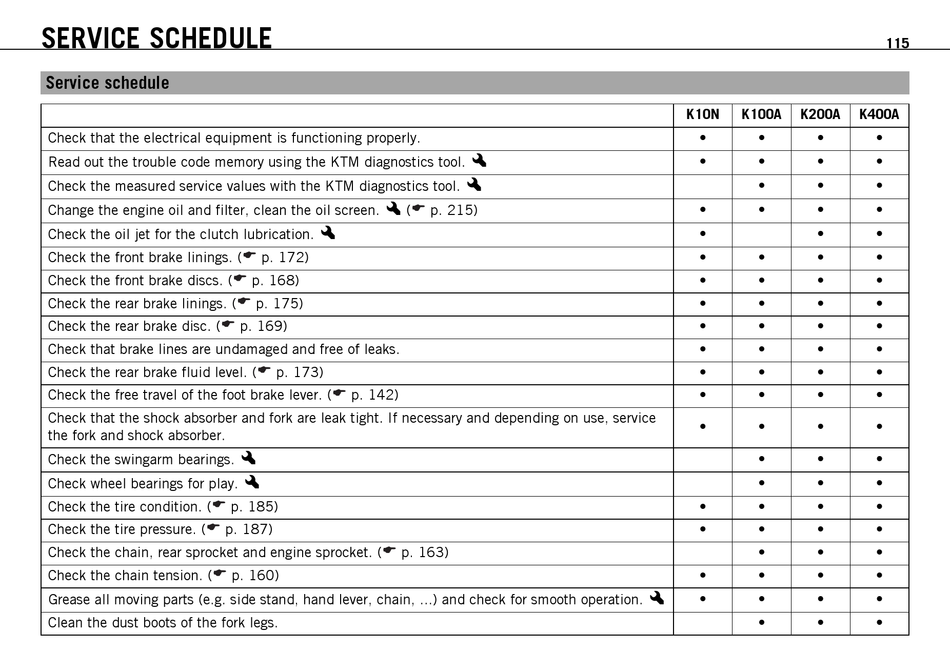 SERVICE SCHEDULE

115

Service schedule

| | K10N | K100A | K200A | K400A |
|---|---|---|---|---|
| Check that the electrical equipment is functioning properly. | • | • | • | • |
| Read out the trouble code memory using the KTM diagnostics tool. | • | • | • | • |
| Check the measured service values with the KTM diagnostics tool. | | • | • | • |
| Change the engine oil and filter, clean the oil screen. ( p. 215) | • | • | • | • |
| Check the oil jet for the clutch lubrication. | • | | • | • |
| Check the front brake linings. ( p. 172) | • | • | • | • |
| Check the front brake discs. ( p. 168) | • | • | • | • |
| Check the rear brake linings. ( p. 175) | • | • | • | • |
| Check the rear brake disc. ( p. 169) | • | • | • | • |
| Check that brake lines are undamaged and free of leaks. | • | • | • | • |
| Check the rear brake fluid level. ( p. 173) | • | • | • | • |
| Check the free travel of the foot brake lever. ( p. 142) | • | • | • | • |
| Check that the shock absorber and fork are leak tight. If necessary and depending on use, service the fork and shock absorber. | • | • | • | • |
| Check the swingarm bearings. | | • | • | • |
| Check wheel bearings for play. | | • | • | • |
| Check the tire condition. ( p. 185) | • | • | • | • |
| Check the tire pressure. ( p. 187) | • | • | • | • |
| Check the chain, rear sprocket and engine sprocket. ( p. 163) | | • | • | • |
| Check the chain tension. ( p. 160) | • | • | • | • |
| Grease all moving parts (e.g. side stand, hand lever, chain, ...) and check for smooth operation. | • | • | • | • |
| Clean the dust boots of the fork legs. | | • | • | • |